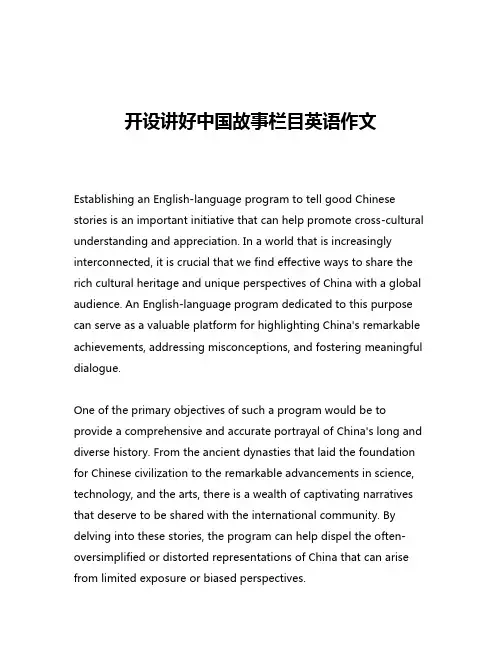 开设讲好中国故事栏目英语作文

Establishing an English-language program to tell good Chinese stories is an important initiative that can help promote cross-cultural understanding and appreciation. In a world that is increasingly interconnected, it is crucial that we find effective ways to share the rich cultural heritage and unique perspectives of China with a global audience. An English-language program dedicated to this purpose can serve as a valuable platform for highlighting China's remarkable achievements, addressing misconceptions, and fostering meaningful dialogue.

One of the primary objectives of such a program would be to provide a comprehensive and accurate portrayal of China's long and diverse history. From the ancient dynasties that laid the foundation for Chinese civilization to the remarkable advancements in science, technology, and the arts, there is a wealth of captivating narratives that deserve to be shared with the international community. By delving into these stories, the program can help dispel the often-oversimplified or distorted representations of China that can arise from limited exposure or biased perspectives.